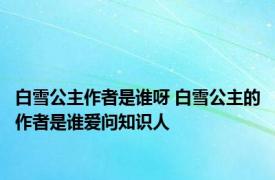 白雪公主作者是谁呀 白雪公主的作者是谁爱问知识人